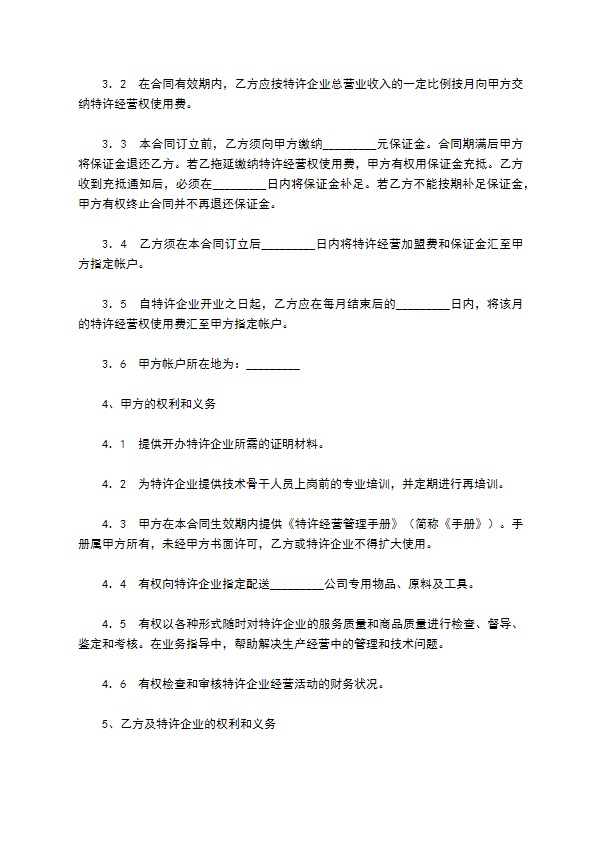 3．2　在合同有效期内，乙方应按特许企业总营业收入的一定比例按月向甲方交纳特许经营权使用费。

3．3　本合同订立前，乙方须向甲方缴纳____元保证金。合同期满后甲方将保证金退还乙方。若乙拖延缴纳特许经营权使用费，甲方有权用保证金充抵。乙方收到充抵通知后，必须在____日内将保证金补足。若乙方不能按期补足保证金，甲方有权终止合同并不再退还保证金。

3．4　乙方须在本合同订立后____日内将特许经营加盟费和保证金汇至甲方指定帐户。

3．5　自特许企业开业之日起，乙方应在每月结束后的____日内，将该月的特许经营权使用费汇至甲方指定帐户。

3．6　甲方帐户所在地为：____

4、甲方的权利和义务

4．1　提供开办特许企业所需的证明材料。

4．2　为特许企业提供技术骨干人员上岗前的专业培训，并定期进行再培训。

4．3　甲方在本合同生效期内提供《特许经营管理手册》（简称《手册》）。手册属甲方所有，未经甲方书面许可，乙方或特许企业不得扩大使用。

4．4　有权向特许企业指定配送____公司专用物品、原料及工具。

4．5　有权以各种形式随时对特许企业的服务质量和商品质量进行检查、督导、鉴定和考核。在业务指导中，帮助解决生产经营中的管理和技术问题。

4．6　有权检查和审核特许企业经营活动的财务状况。

5、乙方及特许企业的权利和义务